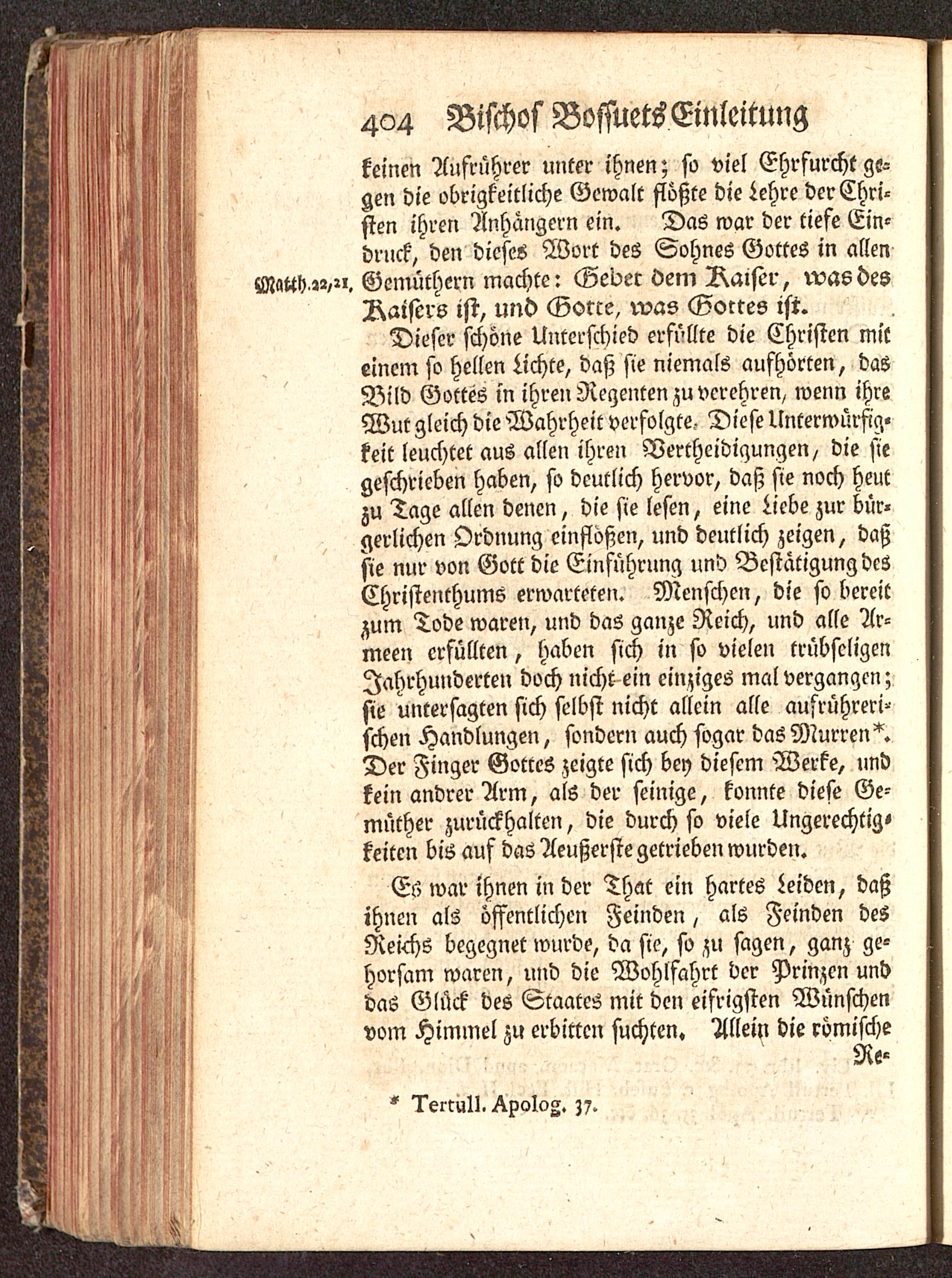 404 Bischof Bossuets Einleitung

keinen Aufrührer unter ihnen; so viel Ehrfurcht gegen die obrigkeitliche Gewalt flößte die Lehre der Christen ihren Anhängern ein. Das war der tiefe Eindruck, den dieses Wort des Sohnes Gottes in allen Gemüthern machte: Gebet dem Kaiser, was des Kaisers ist, und Gotte, was Gottes ist.

Matth. 22, 21.

Dieser schöne Unterschied erfüllte die Christen mit einem so hellen Lichte, daß sie niemals aufhörten, das Bild Gottes in ihren Regenten zu verehren, wenn ihre Wut gleich die Wahrheit verfolgte. Diese Unterwürfigkeit leuchtet aus allen ihren Vertheidigungen, die sie geschrieben haben, so deutlich hervor, daß sie noch heut zu Tage allen denen, die sie lesen, eine Liebe zur bürgerlichen Ordnung einflößen, und deutlich zeigen, daß sie nur von Gott die Einführung und Bestätigung des Christenthums erwarteten. Menschen, die so bereit zum Tode waren, und das ganze Reich, und alle Armeen erfüllten, haben sich in so vielen trübseligen Jahrhunderten doch nicht ein einziges mal vergangen; sie untersagten sich selbst nicht allein alle aufrührerischen Handlungen, sondern auch sogar das Murren*. Der Finger Gottes zeigte sich bey diesem Werke, und kein andrer Arm, als der seinige, konnte diese Gemüther zurückhalten, die durch so viele Ungerechtigkeiten bis auf das Aeußerste getrieben wurden.

Es war ihnen in der That ein hartes Leiden, daß ihnen als öffentlichen Feinden, als Feinden des Reichs begegnet wurde, da sie, so zu sagen, ganz gehorsam waren, und die Wohlfahrt der Prinzen und das Glück des Staates mit den eifrigsten Wünschen vom Himmel zu erbitten suchten. Allein die römische Re-

* Tertull. Apolog. 37.